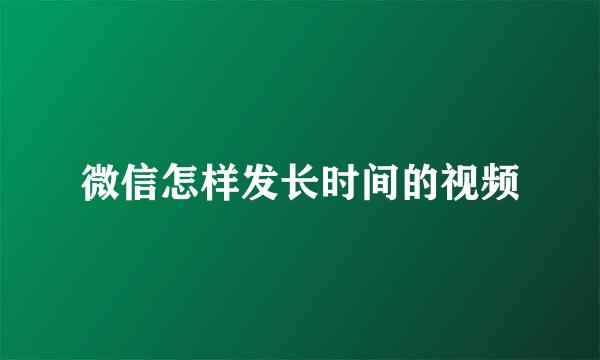 微信怎样发长时间的视频